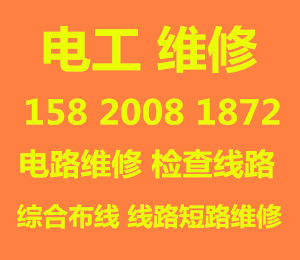 电工 维修

158 2008 1872

电路维修 检查线路

综合布线 线路短路维修